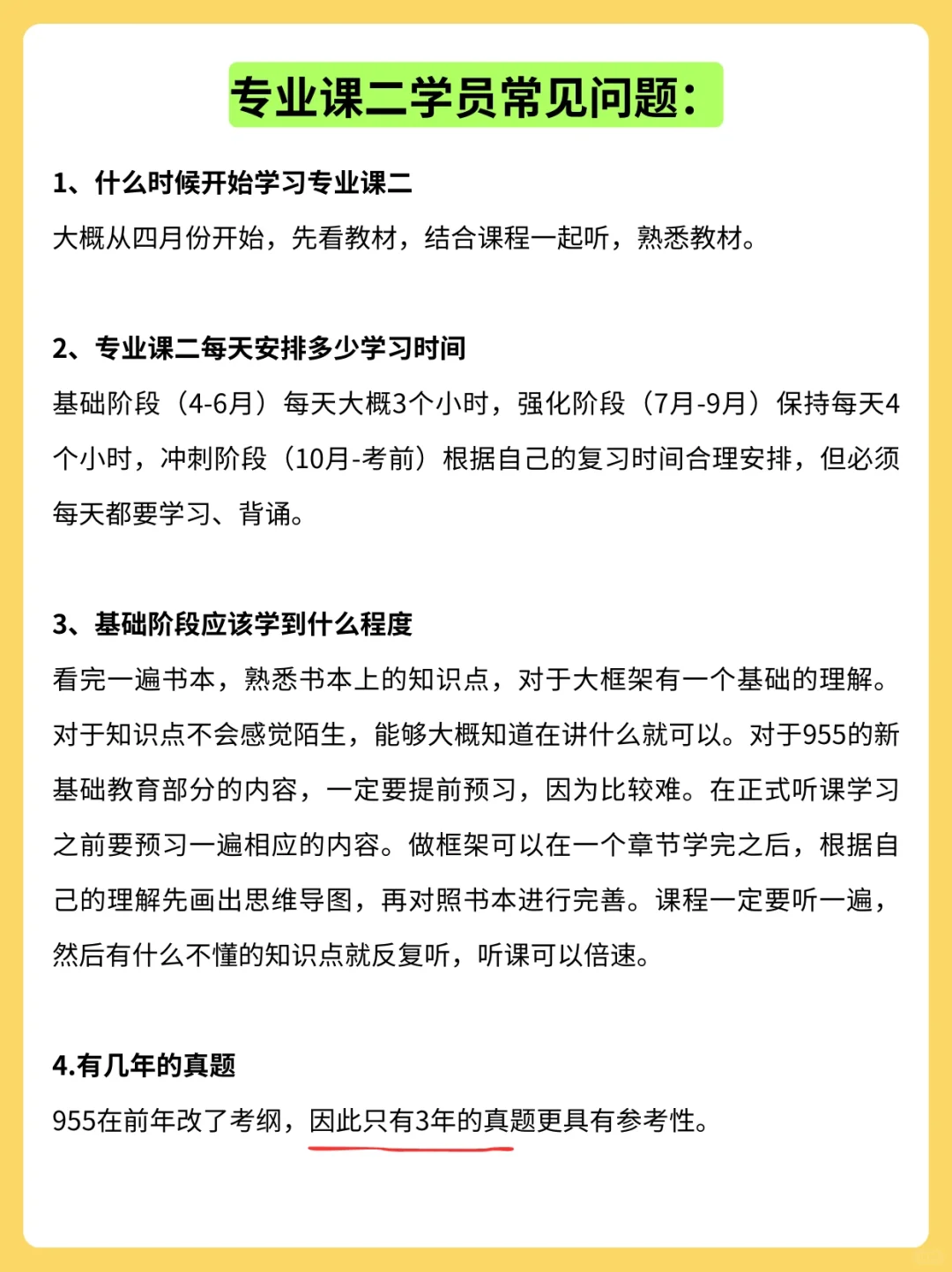 专业课二学员常见问题:

1、什么时候开始学习专业课二
大概从四月份开始，先看教材，结合课程一起听，熟悉教材。

2、专业课二每天安排多少学习时间
基础阶段（4-6月）每天大概3个小时，强化阶段（7月-9月）保持每天4个小时，冲刺阶段（10月-考前）根据自己的复习时间合理安排，但必须每天都要学习、背诵。

3、基础阶段应该学到什么程度
看完一遍书本，熟悉书本上的知识点，对于大框架有一个基础的理解。对于知识点不会感觉陌生，能够大概知道在讲什么就可以。对于955的新基础教育部分的内容，一定要提前预习，因为比较难。在正式听课学习之前要预习一遍相应的内容。做框架可以在一个章节学完之后，根据自己的理解先画出思维导图，再对照书本进行完善。课程一定要听一遍，然后有什么不懂的知识点就反复听，听课可以倍速。

4.有几年的真题
955在前年改了考纲，因此只有3年的真题更具有参考性。